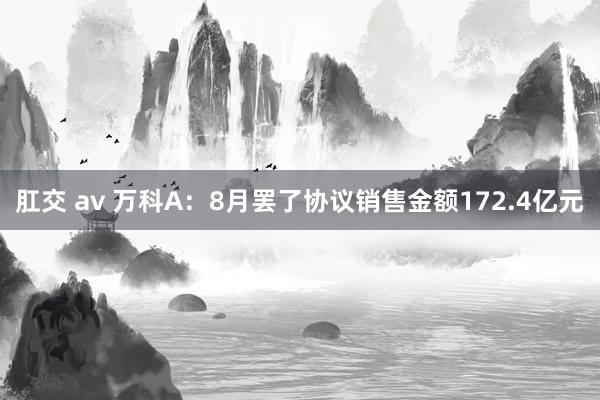 肛交 av 万科A：8月罢了协议销售金额172.4亿元